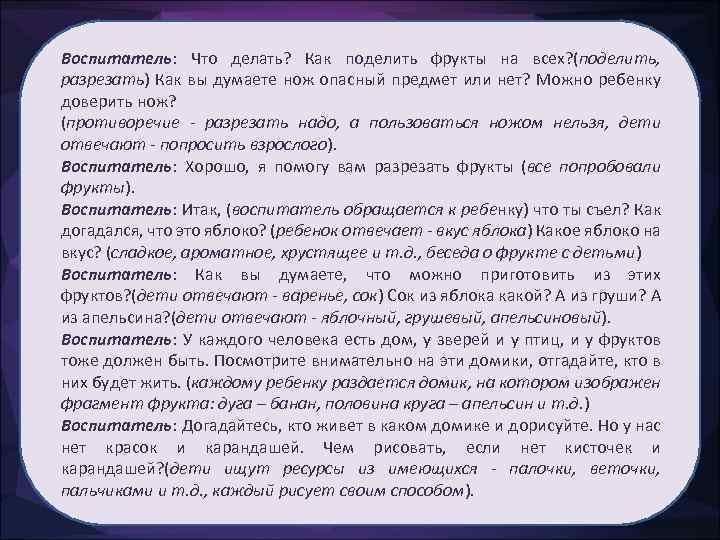 Воспитатель: Что делать? Как поделить фрукты на всех?(поделить, разрезать) Как вы думаете нож опасный предмет или нет? Можно ребенку доверить нож?
(противоречие - разрезать надо, а пользоваться ножом нельзя, дети отвечают - попросить взрослого).
Воспитатель: Хорошо, я помогу вам разрезать фрукты (все попробовали фрукты).
Воспитатель: Итак, (воспитатель обращается к ребенку) что ты съел? Как догадался, что это яблоко? (ребенок отвечает - вкус яблока) Какое яблоко на вкус? (сладкое, ароматное, хрустящее и т.д., беседа о фрукте с детьми)
Воспитатель: Как вы думаете, что можно приготовить из этих фруктов?(дети отвечают - варенье, сок) Сок из яблока какой? А из груши? А из апельсина?(дети отвечают - яблочный, грушевый, апельсиновый).
Воспитатель: У каждого человека есть дом, у зверей и у птиц, и у фруктов тоже должен быть. Посмотрите внимательно на эти домики, отгадайте, кто в них будет жить. (каждому ребенку раздается домик, на котором изображен фрагмент фрукта: дуга – банан, половина круга – апельсин и т.д.)
Воспитатель: Догадайтесь, кто живет в каком домике и дорисуйте. Но у нас нет красок и карандашей. Чем рисовать, если нет кисточек и карандашей?(дети ищут ресурсы из имеющихся - палочки, веточки, пальчиками и т.д., каждый рисует своим способом).